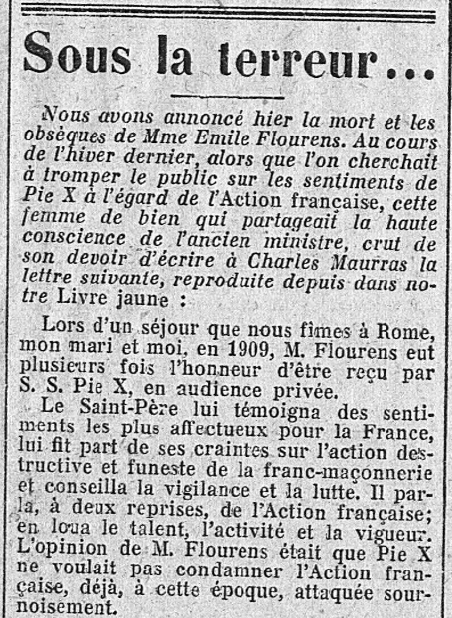 Sous la terreur...

Nous avons annoncé hier la mort et les obsèques de Mme Emile Flourens. Au cours de l'hiver dernier, alors que l'on cherchait à tromper le public sur les sentiments de Pie X à l'égard de l'Action française, cette femme de bien qui partageait la haute conscience de l'ancien ministre, crut de son devoir d'écrire à Charles Maurras la lettre suivante, reproduite depuis dans notre Livre jaune :

Lors d'un séjour que nous fîmes à Rome, mon mari et moi, en 1909, M. Flourens eut plusieurs fois l'honneur d'être reçu par S. S. Pie X, en audience privée.

Le Saint-Père lui témoigna des sentiments les plus affectueux pour la France, lui fit part de ses craintes sur l'action destructive et funeste de la franc-maçonnerie et conseilla la vigilance et la lutte. Il parla, à deux reprises, de l'Action française; en loua le talent, l'activité et la vigueur. L'opinion de M. Flourens était que Pie X ne voulait pas condamner l'Action française, déjà, à cette époque, attaquée sournoisement.